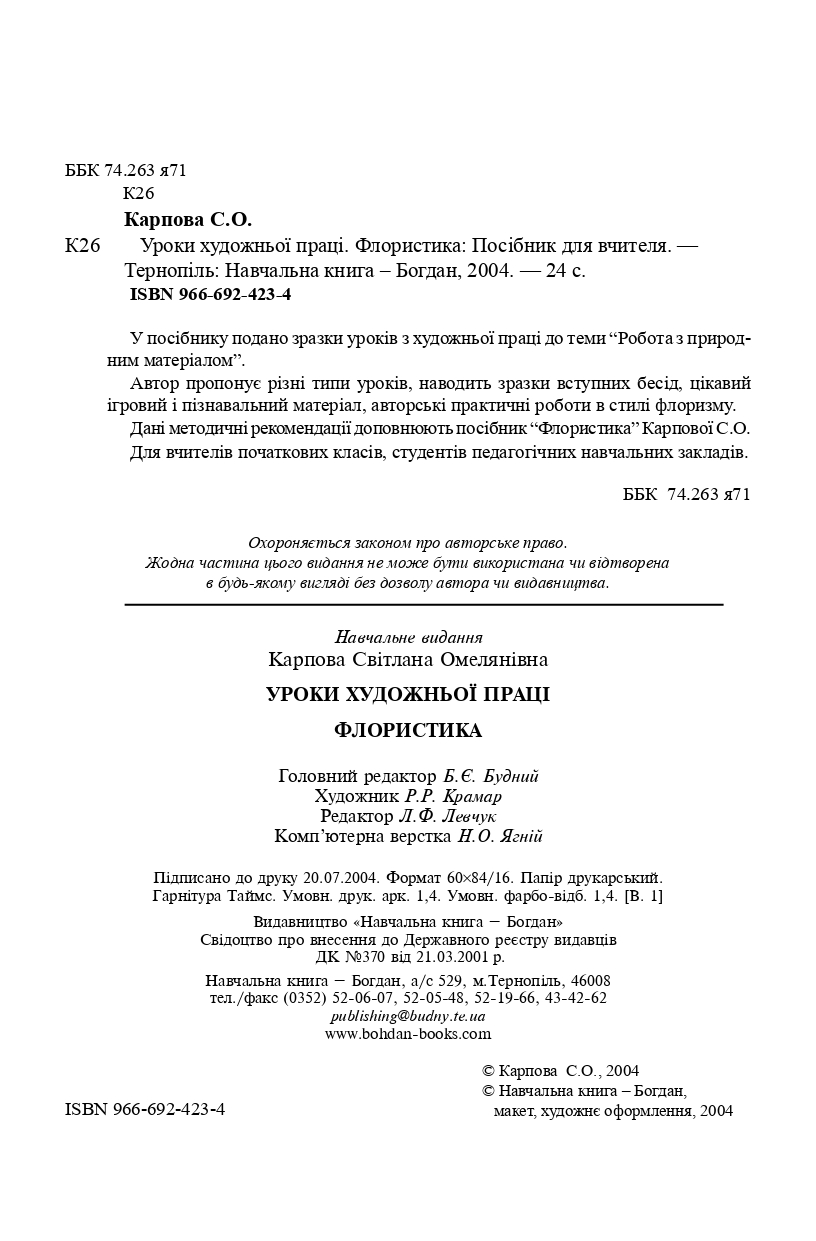 ББК 74.263 я71
К26

Карпова С.О.

К26 Уроки художньої праці. Флористика: Посібник для вчителя. — Тернопіль: Навчальна книга – Богдан, 2004. — 24 с.
ISBN 966-692-423-4

У посібнику подано зразки уроків з художньої праці до теми “Робота з природним матеріалом”.
Автор пропонує різні типи уроків, наводить зразки вступних бесід, цікавий ігровий і пізнавальний матеріал, авторські практичні роботи в стилі флоризму.
Дані методичні рекомендації доповнюють посібник “Флористика” Карпової С.О.
Для вчителів початкових класів, студентів педагогічних навчальних закладів.

ББК 74.263 я71

Охороняється законом про авторське право.
Жодна частина цього видання не може бути використана чи відтворена в будь-якому вигляді без дозволу автора чи видавництва.

Навчальне видання
Карпова Світлана Омелянівна

УРОКИ ХУДОЖНЬОЇ ПРАЦІ

ФЛОРИСТИКА

Головний редактор Б.Є. Будний
Художник Р.Р. Крамар
Редактор Л.Ф. Левчук
Комп’ютерна верстка Н.О. Ягній

Підписано до друку 20.07.2004. Формат 60×84/16. Папір друкарський. Гарнітура Таймс. Умовн. друк. арк. 1,4. Умовн. фарбо-відб. 1,4. [В. 1]

Видавництво «Навчальна книга – Богдан»
Свідоцтво про внесення до Державного реєстру видавців
ДК №370 від 21.03.2001 р.

Навчальна книга – Богдан, а/с 529, м.Тернопіль, 46008
тел./факс (0352) 52-06-07, 52-05-48, 52-19-66, 43-42-62
publishing@budny.te.ua
www.bohdan-books.com

© Карпова С.О., 2004
© Навчальна книга – Богдан, макет, художнє оформлення, 2004

ISBN 966-692-423-4